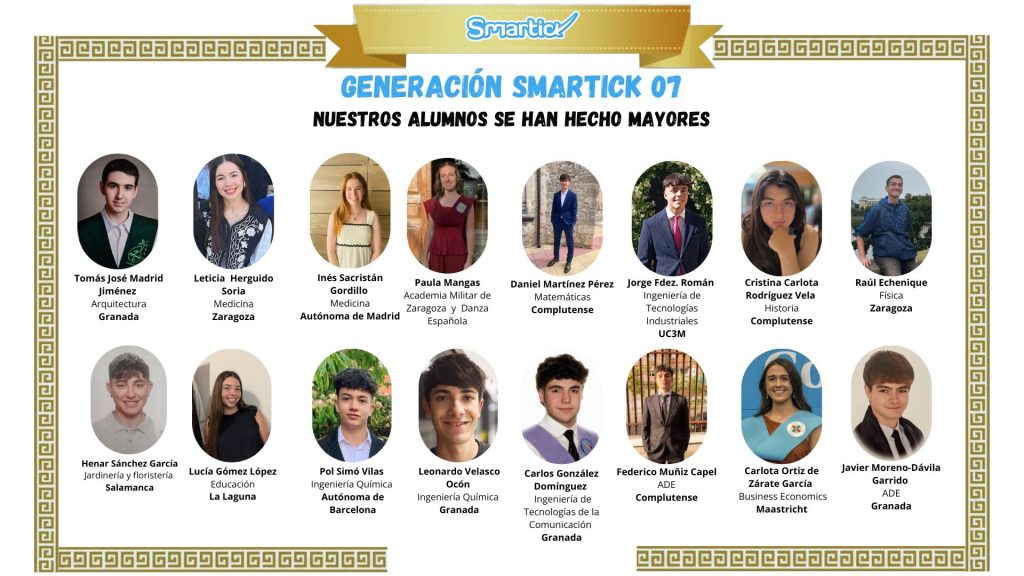 Smartick

GENERACIÓN SMARTICK 07

NUESTROS ALUMNOS SE HAN HECHO MAYORES

Tomás José Madrid Jiménez
Arquitectura
Granada

Leticia Herguido Soria
Medicina
Zaragoza

Inés Sacristán Gordillo
Medicina
Autónoma de Madrid

Paula Mangas
Academia Militar de Zaragoza y Danza Española

Daniel Martínez Pérez
Matemáticas
Complutense

Jorge Fdez. Román
Ingeniería de Tecnologías Industriales
UC3M

Cristina Carlota Rodríguez Vela
Historia
Complutense

Raúl Echenique
Física
Zaragoza

Henar Sánchez García
Jardinería y floristería
Salamanca

Lucía Gómez López
Educación
La Laguna

Pol Simó Vilas
Ingeniería Química
Autónoma de Barcelona

Leonardo Velasco Ocón
Ingeniería Química
Granada

Carlos González Domínguez
Ingeniería de Tecnologías de la Comunicación
Granada

Federico Muñiz Capel
ADE
Complutense

Carlota Ortiz de Zárate García
Business Economics
Maastricht

Javier Moreno-Dávila Garrido
ADE
Granada